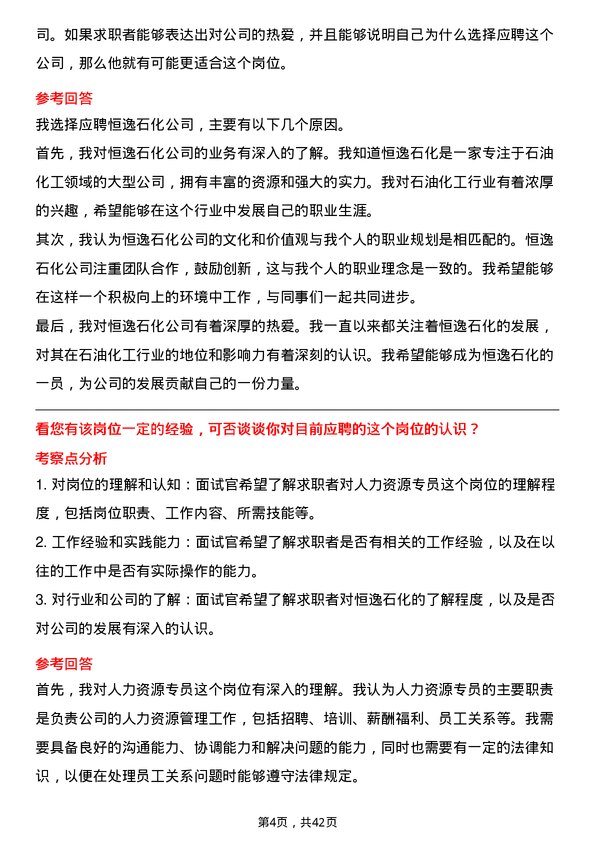 司。如果求职者能够表达出对公司的热爱，并且能够说明自己为什么选择应聘这个公司，那么他就有可能更适合这个岗位。

参考回答

我选择应聘恒逸石化公司，主要有以下几个原因。

首先，我对恒逸石化公司的业务有深入的了解。我知道恒逸石化是一家专注于石油化工领域的大型公司，拥有丰富的资源和强大的实力。我对石油化工行业有着浓厚的兴趣，希望能够在这个行业中发展自己的职业生涯。

其次，我认为恒逸石化公司的文化和价值观与我个人的职业规划是相匹配的。恒逸石化公司注重团队合作，鼓励创新，这与我个人的职业理念是一致的。我希望能够在这样一个积极向上的环境中工作，与同事们一起共同进步。

最后，我对恒逸石化公司有着深厚的热爱。我一直以来都关注着恒逸石化的发展，对其在石油化工行业的地位和影响力有着深刻的认识。我希望能够成为恒逸石化的一员，为公司的发展贡献自己的一份力量。

看您有该岗位一定的经验，可否谈谈你对目前应聘的这个岗位的认识？

考察点分析

1. 对岗位的理解和认知：面试官希望了解求职者对人力资源专员这个岗位的理解程度，包括岗位职责、工作内容、所需技能等。

2. 工作经验和实践能力：面试官希望了解求职者是否有相关的工作经验，以及在以往的工作中是否有实际操作的能力。

3. 对行业和公司的了解：面试官希望了解求职者对恒逸石化的了解程度，以及是否对公司的发展有深入的认识。

参考回答

首先，我对人力资源专员这个岗位有深入的理解。我认为人力资源专员的主要职责是负责公司的人力资源管理工作，包括招聘、培训、薪酬福利、员工关系等。我需要具备良好的沟通能力、协调能力和解决问题的能力，同时也需要有一定的法律知识，以便在处理员工关系问题时能够遵守法律规定。

第4页，共42页